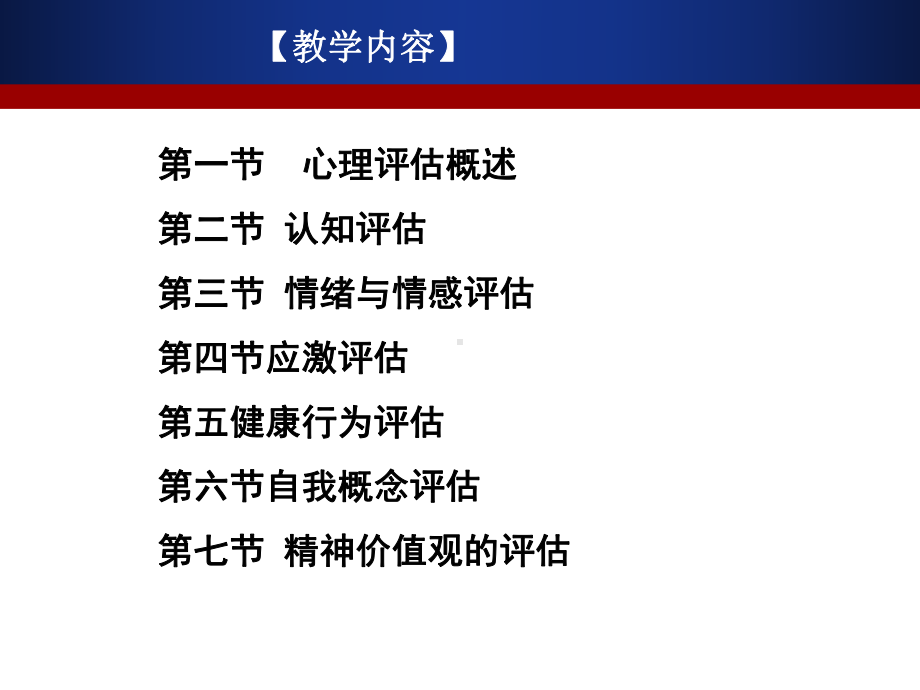 【教学内容】

第一节 心理评估概述

第二节 认知评估

第三节 情绪与情感评估

第四节应激评估

第五健康行为评估

第六节自我概念评估

第七节 精神价值观的评估